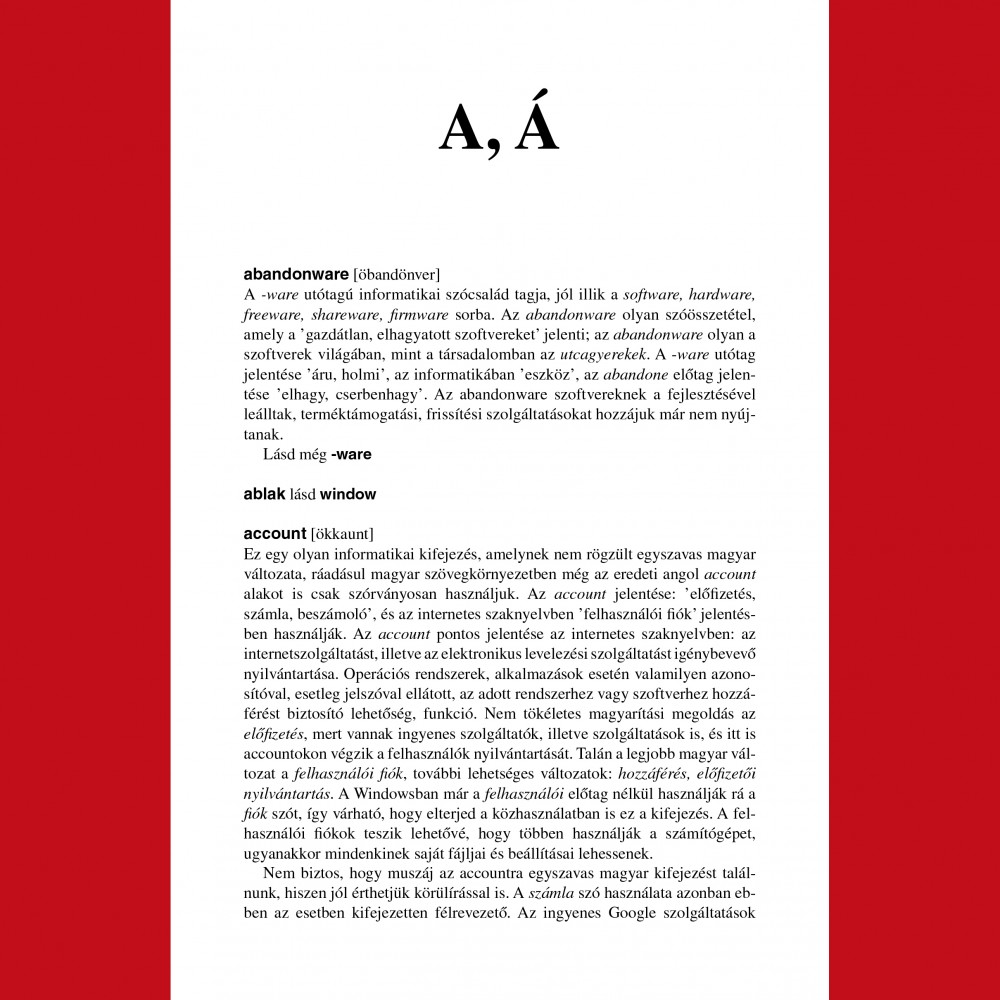 A, Á

abandonware [öbandönver]
A -ware utótagú informatikai szócsalád tagja, jól illik a software, hardware, freeware, shareware, firmware sorba. Az abandonware olyan szóösszetétel, amely a 'gazdátlan, elhagyatott szoftvereket' jelenti; az abandonware olyan a szoftverek világában, mint a társadalomban az utcagyerekek. A -ware utótag jelentése 'áru, holmi', az informatikában 'eszköz', az abandone előtag jelentése 'elhagy, cserbenhagy'. Az abandonware szoftvereknek a fejlesztésével leálltak, terméktámogatási, frissítési szolgáltatásokat hozzájuk már nem nyújtanak.
Lásd még -ware

ablak lásd window

account [ökkaunt]
Ez egy olyan informatikai kifejezés, amelynek nem rögzült egyszavas magyar változata, ráadásul magyar szövegkörnyezetben még az eredeti angol account alakot is csak szórványosan használjuk. Az account jelentése: 'előfizetés, számla, beszámoló', és az internetes szaknyelvben 'felhasználói fiók' jelentésben használják. Az account pontos jelentése az internetes szaknyelvben: az internetszolgáltatást, illetve az elektronikus levelezési szolgáltatást igénybevevő nyilvántartása. Operációs rendszerek, alkalmazások esetén valamilyen azonosítóval, esetleg jelszóval ellátott, az adott rendszerhez vagy szoftverhez hozzáférést biztosító lehetőség, funkció. Nem tökéletes magyarítási megoldás az előfizetés, mert vannak ingyenes szolgáltatók, illetve szolgáltatások is, és itt is accountokon végzik a felhasználók nyilvántartását. Talán a legjobb magyar változat a felhasználói fiók, további lehetséges változatok: hozzáférés, előfizetői nyilvántartás. A Windowsban már a felhasználói előtag nélkül használják rá a fiók szót, így várható, hogy elterjed a közhasználatban is ez a kifejezés. A felhasználói fiókok teszik lehetővé, hogy többen használják a számítógépet, ugyanakkor mindenkinek saját fájljai és beállításai lehessenek.
Nem biztos, hogy muszáj az accountra egyszavas magyar kifejezést találnunk, hiszen jól érthetjük körülírással is. A számla szó használata azonban ebben az esetben kifejezetten félrevezető. Az ingyenes Google szolgáltatások